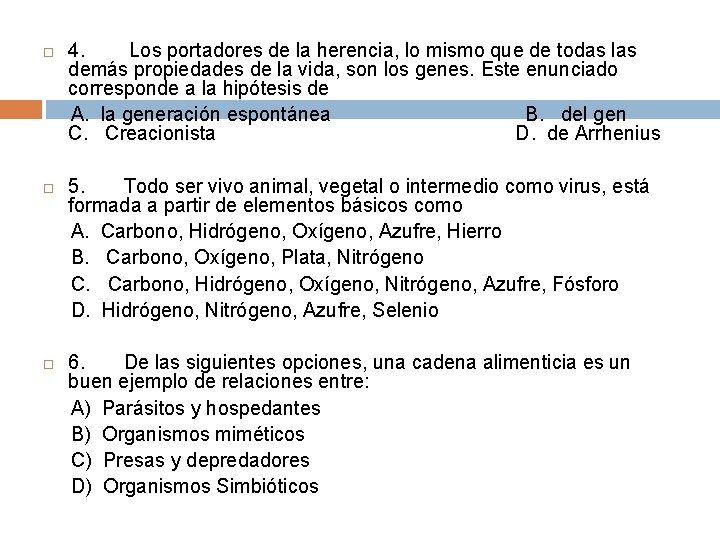 4. Los portadores de la herencia, lo mismo que de todas las demás propiedades de la vida, son los genes. Este enunciado corresponde a la hipótesis de

A. la generación espontánea
B. del gen
C. Creacionista
D. de Arrhenius

5. Todo ser vivo animal, vegetal o intermedio como virus, está formada a partir de elementos básicos como

A. Carbono, Hidrógeno, Oxígeno, Azufre, Hierro
B. Carbono, Oxígeno, Plata, Nitrógeno
C. Carbono, Hidrógeno, Oxígeno, Nitrógeno, Azufre, Fósforo
D. Hidrógeno, Nitrógeno, Azufre, Selenio

6. De las siguientes opciones, una cadena alimenticia es un buen ejemplo de relaciones entre:

A) Parásitos y hospedantes
B) Organismos miméticos
C) Presas y depredadores
D) Organismos Simbióticos